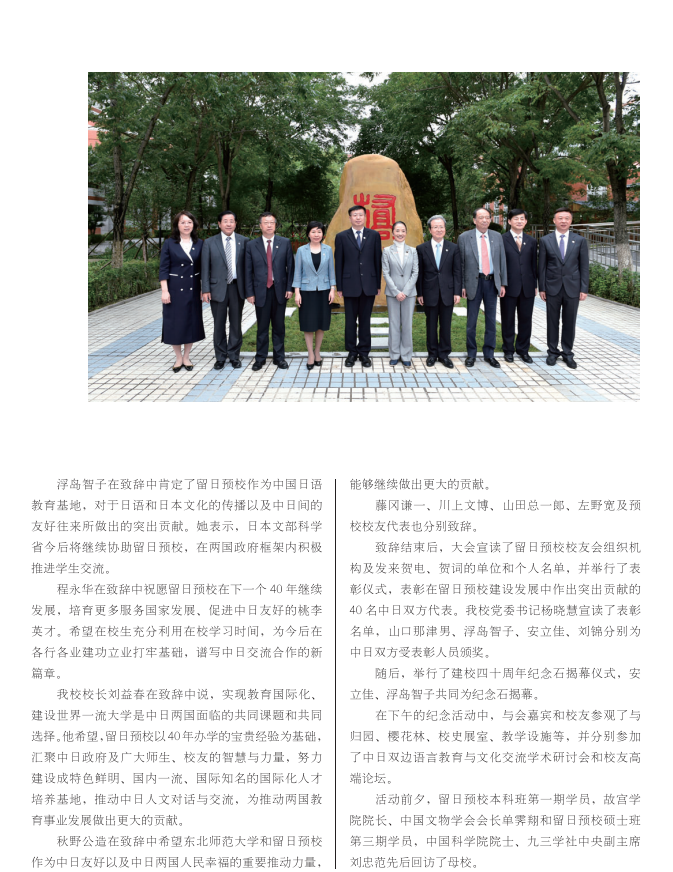 浮岛智子在致辞中肯定了留日预校作为中国日语教育基地，对于日语和日本文化的传播以及中日间的友好往来所做出的突出贡献。她表示，日本文部科学省今后将继续协助留日预校，在两国政府框架内积极推进学生交流。

程永华在致辞中祝愿留日预校在下一个40年继续发展，培育更多服务国家发展、促进中日友好的桃李英才。希望在校生充分利用在校学习时间，为今后在各行各业建功立业打牢基础，谱写中日交流合作的新篇章。

我校校长刘益春在致辞中说，实现教育国际化、建设世界一流大学是中日两国面临的共同课题和共同选择。他希望，留日预校以40年办学的宝贵经验为基础，汇聚中日政府及广大师生、校友的智慧与力量，努力建设成特色鲜明、国内一流、国际知名的国际化人才培养基地，推动中日人文对话与交流，为推动两国教育事业发展做出更大的贡献。

秋野公造在致辞中希望东北师范大学和留日预校作为中日友好以及中日两国人民幸福的重要推动力量，能够继续做出更大的贡献。

藤冈谦一、川上文博、山田总一郎、左野宽及预校校友代表也分别致辞。

致辞结束后，大会宣读了留日预校校友会组织机构及发来贺电、贺词的单位和个人名单，并举行了表彰仪式，表彰在留日预校建设发展中作出突出贡献的40名中日双方代表。我校党委书记杨晓慧宣读了表彰名单，山口那津男、浮岛智子、安立佳、刘锦分别为中日双方受表彰人员颁奖。

随后，举行了建校四十周年纪念石揭幕仪式，安立佳、浮岛智子共同为纪念石揭幕。

在下午的纪念活动中，与会嘉宾和校友参观了与归园、樱花林、校史展室、教学设施等，并分别参加了中日双边语言教育与文化交流学术研讨会和校友高端论坛。

活动前夕，留日预校本科班第一期学员，故宫学院院长、中国文物学会会长单霁翔和留日预校硕士班第三期学员，中国科学院院士、九三学社中央副主席刘忠范先后回访了母校。